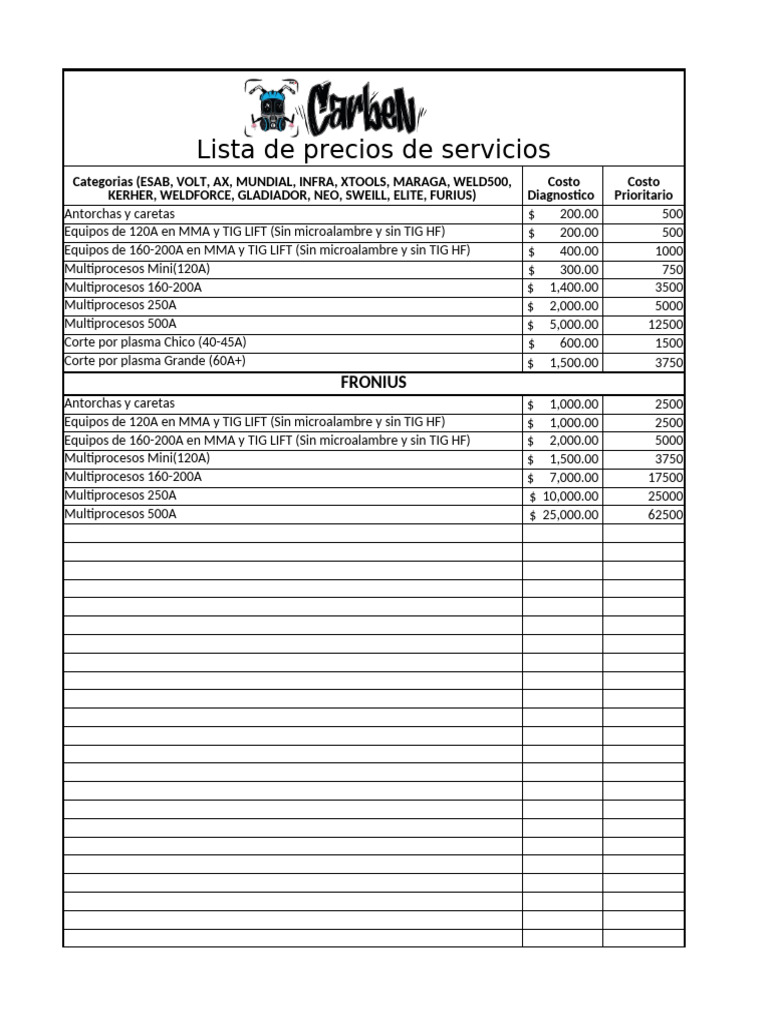 CarbeN

Lista de precios de servicios

| Categorias (ESAB, VOLT, AX, MUNDIAL, INFRA, XTOOLS, MARAGA, WELD500, KERHER, WELDFORCE, GLADIADOR, NEO, SWEILL, ELITE, FURIUS) | Costo Diagnostico | Costo Prioritario |
|---|---|---|
| Antorchas y caretas | $ 200.00 | 500 |
| Equipos de 120A en MMA y TIG LIFT (Sin microalambre y sin TIG HF) | $ 200.00 | 500 |
| Equipos de 160-200A en MMA y TIG LIFT (Sin microalambre y sin TIG HF) | $ 400.00 | 1000 |
| Multiprocesos Mini(120A) | $ 300.00 | 750 |
| Multiprocesos 160-200A | $ 1,400.00 | 3500 |
| Multiprocesos 250A | $ 2,000.00 | 5000 |
| Multiprocesos 500A | $ 5,000.00 | 12500 |
| Corte por plasma Chico (40-45A) | $ 600.00 | 1500 |
| Corte por plasma Grande (60A+) | $ 1,500.00 | 3750 |
| FRONIUS | | |
| Antorchas y caretas | $ 1,000.00 | 2500 |
| Equipos de 120A en MMA y TIG LIFT (Sin microalambre y sin TIG HF) | $ 1,000.00 | 2500 |
| Equipos de 160-200A en MMA y TIG LIFT (Sin microalambre y sin TIG HF) | $ 2,000.00 | 5000 |
| Multiprocesos Mini(120A) | $ 1,500.00 | 3750 |
| Multiprocesos 160-200A | $ 7,000.00 | 17500 |
| Multiprocesos 250A | $ 10,000.00 | 25000 |
| Multiprocesos 500A | $ 25,000.00 | 62500 |